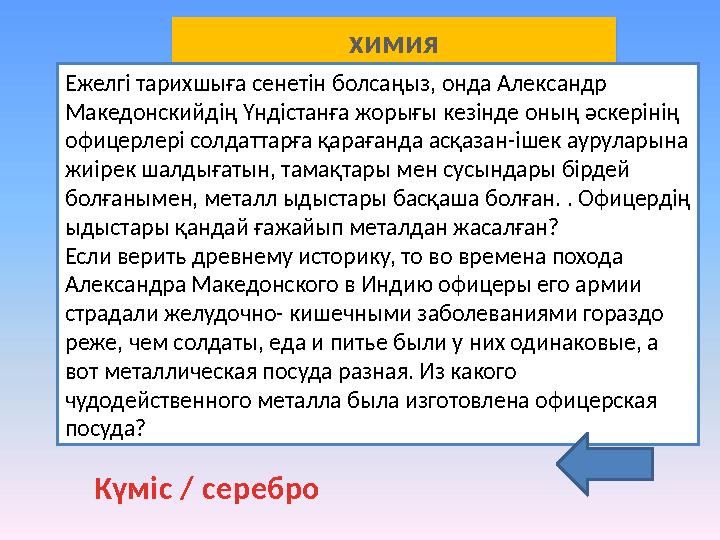 химия

Ежелгі тарихшыға сенетін болсаңыз, онда Александр Македонскийдің Үндістанға жорығы кезінде оның әскерінің офицерлері солдаттарға қарағанда асқазан-ішек ауруларына жиірек шалдығатын, тамақтары мен сусындары бірдей болғанымен, металл ыдыстары басқаша болған. . Офицердің ыдыстары қандай ғажайып металдан жасалған?
Если верить древнему историку, то во времена похода Александра Македонского в Индию офицеры его армии страдали желудочно- кишечными заболеваниями гораздо реже, чем солдаты, еда и питье были у них одинаковые, а вот металлическая посуда разная. Из какого чудодейственного металла была изготовлена офицерская посуда?

Күміс / серебро